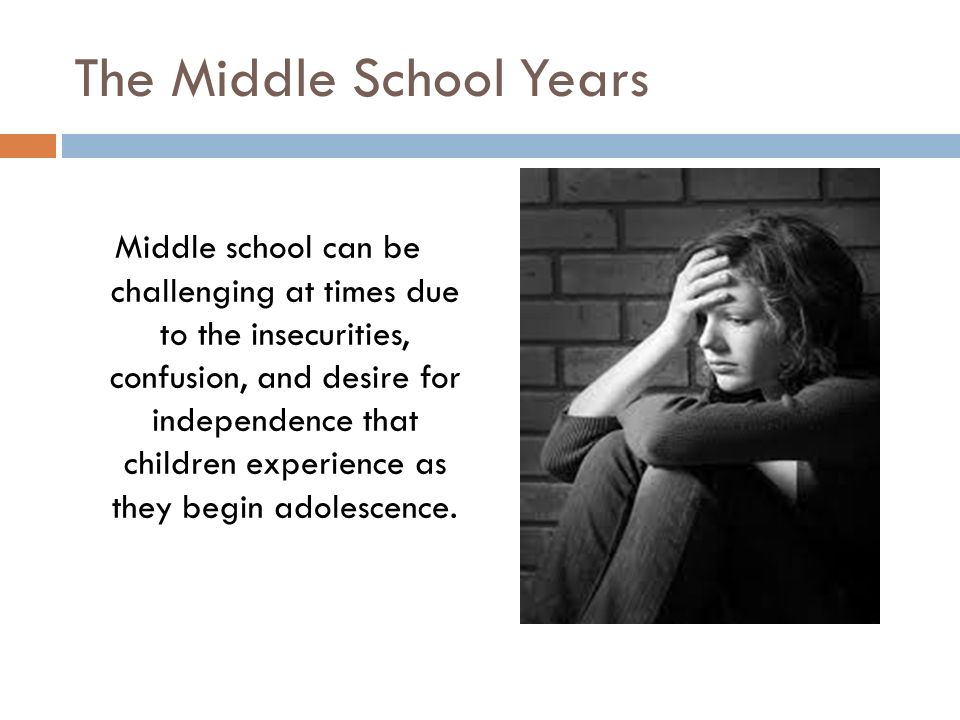 The Middle School Years

Middle school can be challenging at times due to the insecurities, confusion, and desire for independence that children experience as they begin adolescence.